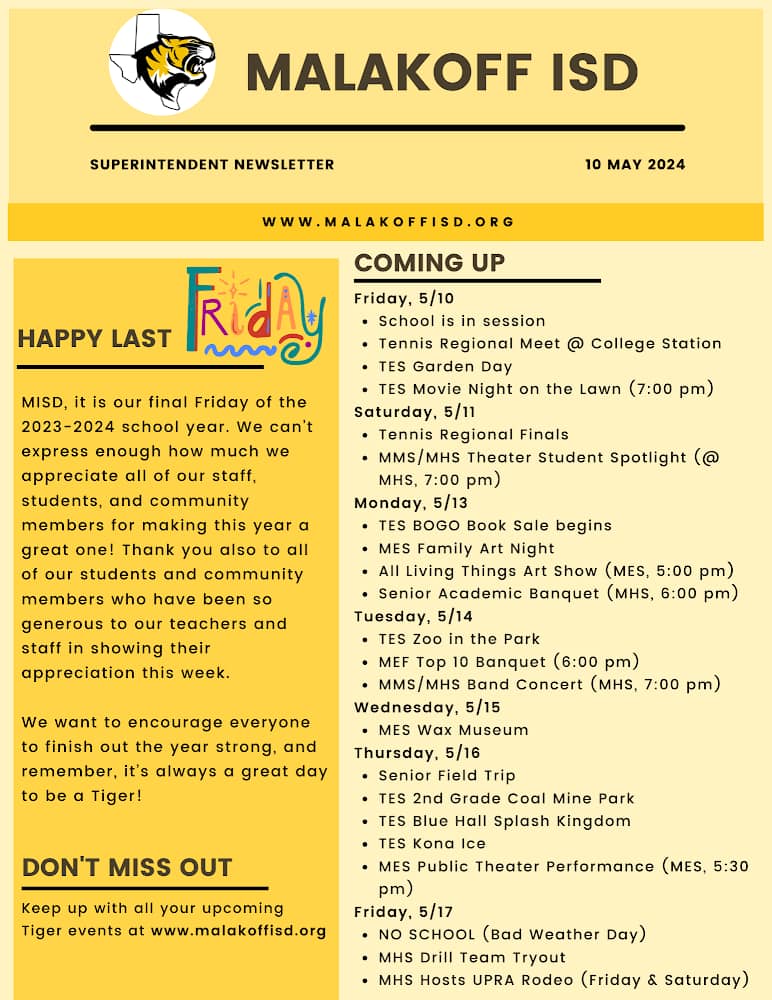 MALAKOFF ISD

SUPERINTENDENT NEWSLETTER

10 MAY 2024

WWW.MALAKOFFISD.ORG

HAPPY LAST Friday

MISD, it is our final Friday of the 2023-2024 school year. We can't express enough how much we appreciate all of our staff, students, and community members for making this year a great one! Thank you also to all of our students and community members who have been so generous to our teachers and staff in showing their appreciation this week.

We want to encourage everyone to finish out the year strong, and remember, it's always a great day to be a Tiger!

DON'T MISS OUT

Keep up with all your upcoming Tiger events at www.malakoffisd.org

COMING UP

Friday, 5/10
- School is in session
- Tennis Regional Meet @ College Station
- TES Garden Day
- TES Movie Night on the Lawn (7:00 pm)

Saturday, 5/11
- Tennis Regional Finals
- MMS/MHS Theater Student Spotlight (@ MHS, 7:00 pm)

Monday, 5/13
- TES BOGO Book Sale begins
- MES Family Art Night
- All Living Things Art Show (MES, 5:00 pm)
- Senior Academic Banquet (MHS, 6:00 pm)

Tuesday, 5/14
- TES Zoo in the Park
- MEF Top 10 Banquet (6:00 pm)
- MMS/MHS Band Concert (MHS, 7:00 pm)

Wednesday, 5/15
- MES Wax Museum

Thursday, 5/16
- Senior Field Trip
- TES 2nd Grade Coal Mine Park
- TES Blue Hall Splash Kingdom
- TES Kona Ice
- MES Public Theater Performance (MES, 5:30 pm)

Friday, 5/17
- NO SCHOOL (Bad Weather Day)
- MHS Drill Team Tryout
- MHS Hosts UPRA Rodeo (Friday & Saturday)